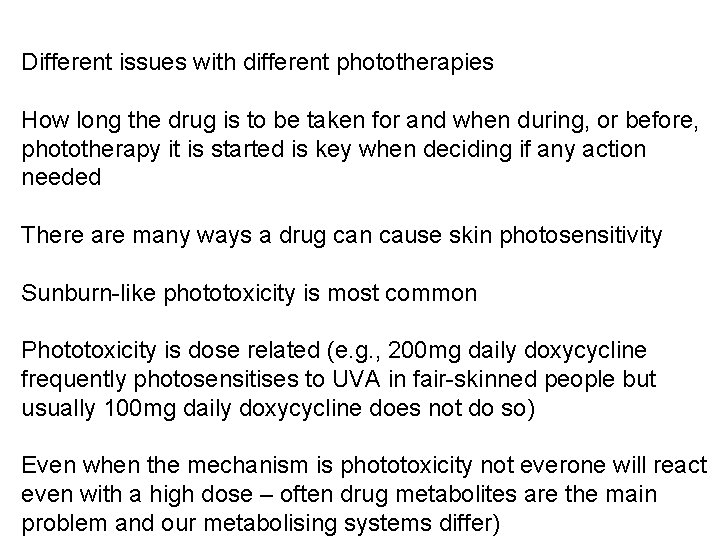 Different issues with different phototherapies

How long the drug is to be taken for and when during, or before, phototherapy it is started is key when deciding if any action needed

There are many ways a drug can cause skin photosensitivity

Sunburn-like phototoxicity is most common

Phototoxicity is dose related (e.g., 200mg daily doxycycline frequently photosensitises to UVA in fair-skinned people but usually 100mg daily doxycycline does not do so)

Even when the mechanism is phototoxicity not everone will react even with a high dose – often drug metabolites are the main problem and our metabolising systems differ)